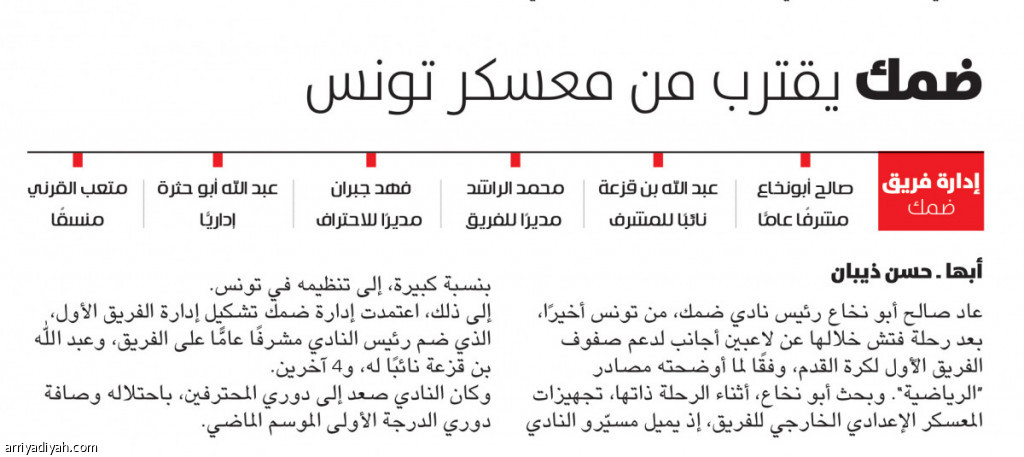 ضمك يقترب من معسكر تونس

إدارة فريق ضمك

صالح أبونخاع
مشرفًا عامًا

عبد الله بن قزعة
نائبًا للمشرف

محمد الراشد
مديرًا للفريق

فهد جبران
مديرًا للاحتراف

عبد الله أبو حثرة
إداريًا

متعب القرني
منسقًا

أبها . حسن ذيبان

عاد صالح أبو نخاع رئيس نادي ضمك، من تونس أخيرًا، بعد رحلة فتش خلالها عن لاعبين أجانب لدعم صفوف الفريق الأول لكرة القدم، وفقًا لما أوضحته مصادر "الرياضية". وبحث أبو نخاع، أثناء الرحلة ذاتها، تجهيزات المعسكر الإعدادي الخارجي للفريق، إذ يميل مسيّرو النادي

بنسبة كبيرة، إلى تنظيمه في تونس.
إلى ذلك، اعتمدت إدارة ضمك تشكيل إدارة الفريق الأول، الذي ضم رئيس النادي مشرفًا عامًّا على الفريق، وعبد الله بن قزعة نائبًا له، و4 آخرين.
وكان النادي صعد إلى دوري المحترفين، باحتلاله وصافة دوري الدرجة الأولى الموسم الماضي.

arriyadiyah.com